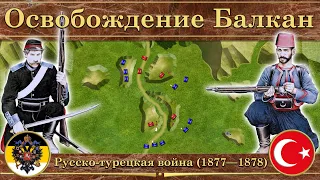 Освобождение Балкан

Русско-турецкая война (1877—1878)